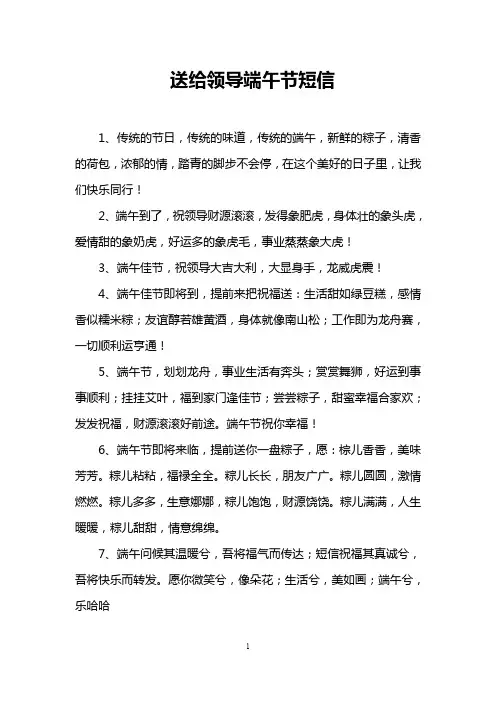 送给领导端午节短信

1、传统的节日，传统的味道，传统的端午，新鲜的粽子，清香的荷包，浓郁的情，踏青的脚步不会停，在这个美好的日子里，让我们快乐同行！

2、端午到了，祝领导财源滚滚，发得象肥虎，身体壮的象头虎，爱情甜的象奶虎，好运多的象虎毛，事业蒸蒸象大虎！

3、端午佳节，祝领导大吉大利，大显身手，龙威虎震！

4、端午佳节即将到，提前来把祝福送：生活甜如绿豆糕，感情香似糯米粽；友谊醇若雄黄酒，身体就像南山松；工作即为龙舟赛，一切顺利运亨通！

5、端午节，划划龙舟，事业生活有奔头；赏赏舞狮，好运到事事顺利；挂挂艾叶，福到家门逢佳节；尝尝粽子，甜蜜幸福合家欢；发发祝福，财源滚滚好前途。端午节祝你幸福！

6、端午节即将来临，提前送你一盘粽子，愿：粽儿香香，美味芳芳。粽儿粘粘，福禄全全。粽儿长长，朋友广广。粽儿圆圆，激情燃燃。粽儿多多，生意娜娜，粽儿饱饱，财源饶饶。粽儿满满，人生暖暖，粽儿甜甜，情意绵绵。

7、端午问候其温暖兮，吾将福气而传达；短信祝福其真诚兮，吾将快乐而转发。愿你微笑兮，像朵花；生活兮，美如画；端午兮，乐哈哈

1